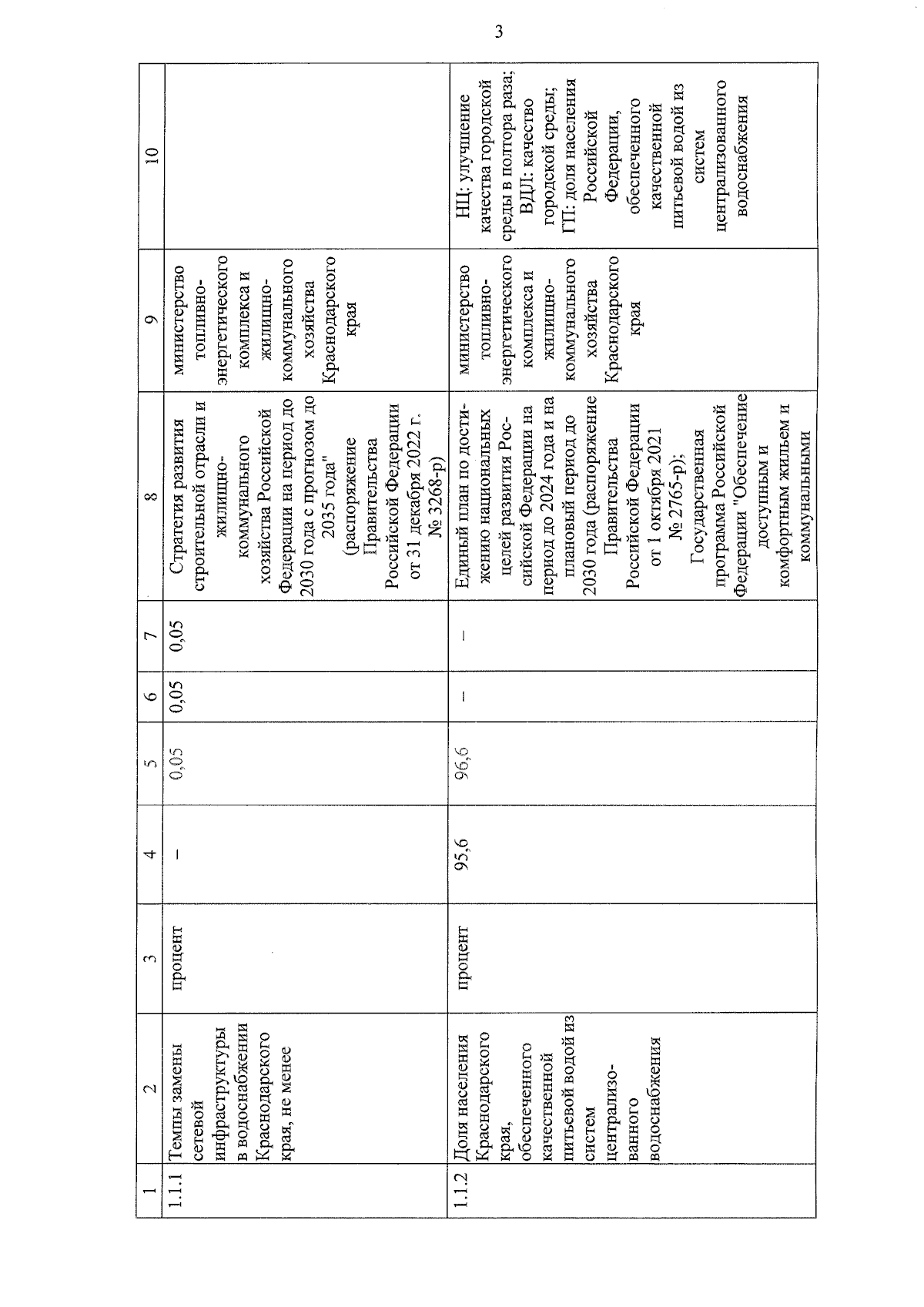 3

| 1 | 2 | 3 | 4 | 5 | 6 | 7 | 8 | 9 | 10 |
|---|---|---|---|---|---|---|---|---|---|
| 1.1.1 | Темпы замены сетевой инфраструктуры в водоснабжении Краснодарского края, не менее | процент | – | 0,05 | 0,05 | 0,05 | Стратегия развития строительной отрасли и жилищно-коммунального хозяйства Российской Федерации на период до 2030 года с прогнозом до 2035 года" (распоряжение Правительства Российской Федерации от 31 декабря 2022 г. № 3268-р) | министерство топливно-энергетического комплекса и жилищно-коммунального хозяйства Краснодарского края | |
| 1.1.2 | Доля населения Краснодарского края, обеспеченного качественной питьевой водой из систем централизованного водоснабжения | процент | 95,6 | 96,6 | – | – | Единый план по достижению национальных целей развития Российской Федерации на период до 2024 года и на плановый период до 2030 года (распоряжение Правительства Российской Федерации от 1 октября 2021 № 2765-р); Государственная программа Российской Федерации "Обеспечение доступным и комфортным жильем и коммунальными | министерство топливно-энергетического комплекса и жилищно-коммунального хозяйства Краснодарского края | НЦ: улучшение качества городской среды в полтора раза; ВДЛ: качество городской среды; ГП: доля населения Российской Федерации, обеспеченного качественной питьевой водой из систем централизованного водоснабжения |